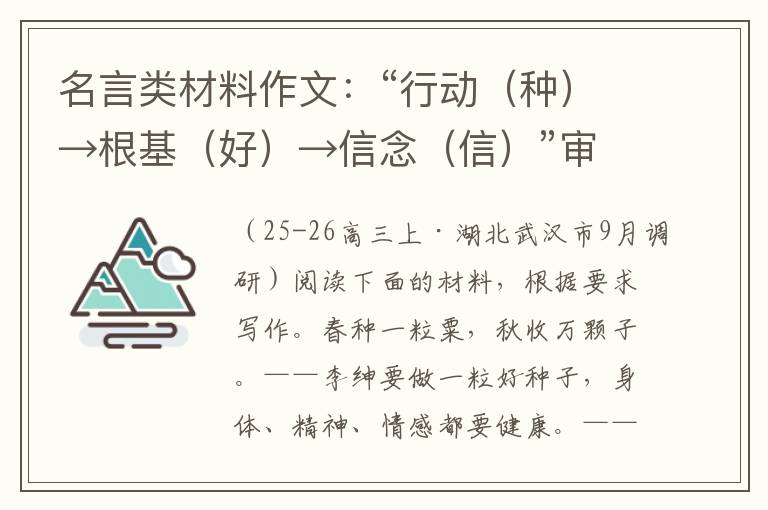 名言类材料作文：“行动（种）→根基（好）→信念（信）”审

（25-26高三上·湖北武汉市9月调研）阅读下面的材料，根据要求写作。春种一粒粟，秋收万颗子。——李绅要做一粒好种子，身体、精神、情感都要健康。——